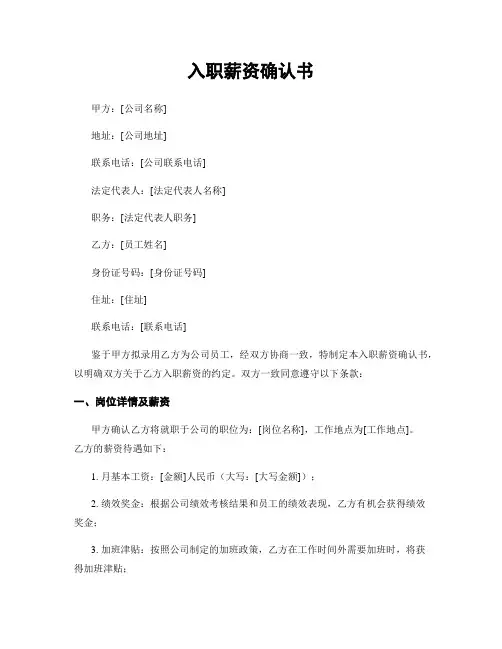 入职薪资确认书

甲方：[公司名称]

地址：[公司地址]

联系电话：[公司联系电话]

法定代表人：[法定代表人名称]

职务：[法定代表人职务]

乙方：[员工姓名]

身份证号码：[身份证号码]

住址：[住址]

联系电话：[联系电话]

鉴于甲方拟录用乙方为公司员工，经双方协商一致，特制定本入职薪资确认书，以明确双方关于乙方入职薪资的约定。双方一致同意遵守以下条款：

一、岗位详情及薪资

甲方确认乙方将就职于公司的职位为：[岗位名称]，工作地点为[工作地点]。乙方的薪资待遇如下：

1. 月基本工资：[金额]人民币（大写：[大写金额]）；

2. 绩效奖金：根据公司绩效考核结果和员工的绩效表现，乙方有机会获得绩效奖金；

3. 加班津贴：按照公司制定的加班政策，乙方在工作时间外需要加班时，将获得加班津贴；